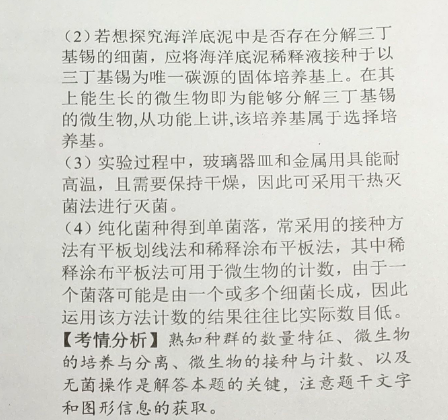 （2）若想探究海洋底泥中是否存在分解三丁基锡的细菌，应将海洋底泥稀释液接种于以三丁基锡为唯一碳源的固体培养基上。在其上能生长的微生物即为能够分解三丁基锡的微生物,从功能上讲,该培养基属于选择培养基。

（3）实验过程中，玻璃器皿和金属用具能耐高温，且需要保持干燥，因此可采用干热灭菌法进行灭菌。

（4）纯化菌种得到单菌落，常采用的接种方法有平板划线法和稀释涂布平板法，其中稀释涂布平板法可用于微生物的计数，由于一个菌落可能是由一个或多个细菌长成，因此运用该方法计数的结果往往比实际数目低。

【考情分析】熟知种群的数量特征、微生物的培养与分离、微生物的接种与计数、以及无菌操作是解答本题的关键，注意题干文字和图形信息的获取。